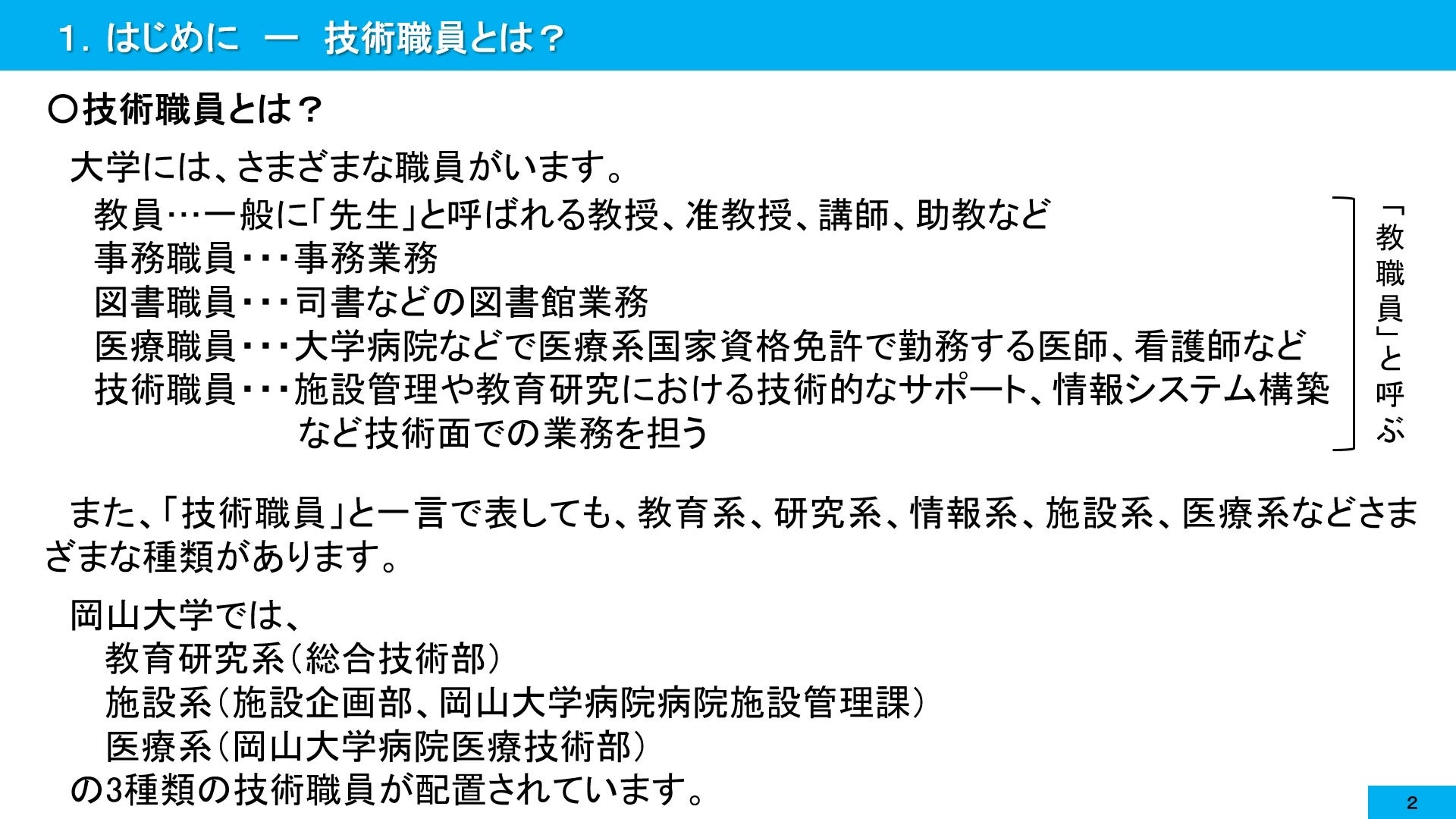 1．はじめに　―　技術職員とは？

〇技術職員とは？

大学には、さまざまな職員がいます。

教員…一般に「先生」と呼ばれる教授、准教授、講師、助教など
事務職員・・・事務業務
図書職員・・・司書などの図書館業務
医療職員・・・大学病院などで医療系国家資格免許で勤務する医師、看護師など
技術職員・・・施設管理や教育研究における技術的なサポート、情報システム構築など技術面での業務を担う

「教職員」と呼ぶ

また、「技術職員」と一言で表しても、教育系、研究系、情報系、施設系、医療系などさまざまな種類があります。

岡山大学では、
教育研究系（総合技術部）
施設系（施設企画部、岡山大学病院病院施設管理課）
医療系（岡山大学病院医療技術部）
の3種類の技術職員が配置されています。

2